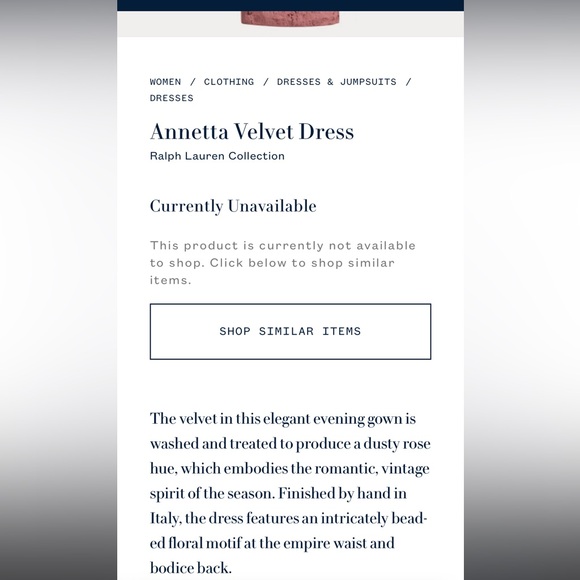 WOMEN / CLOTHING / DRESSES & JUMPSUITS / DRESSES

Annetta Velvet Dress

Ralph Lauren Collection

Currently Unavailable

This product is currently not available to shop. Click below to shop similar items.

SHOP SIMILAR ITEMS

The velvet in this elegant evening gown is washed and treated to produce a dusty rose hue, which embodies the romantic, vintage spirit of the season. Finished by hand in Italy, the dress features an intricately beaded floral motif at the empire waist and bodice back.